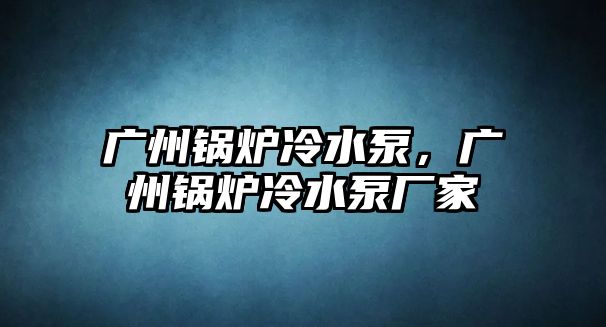 广州锅炉冷水泵，广州锅炉冷水泵厂家